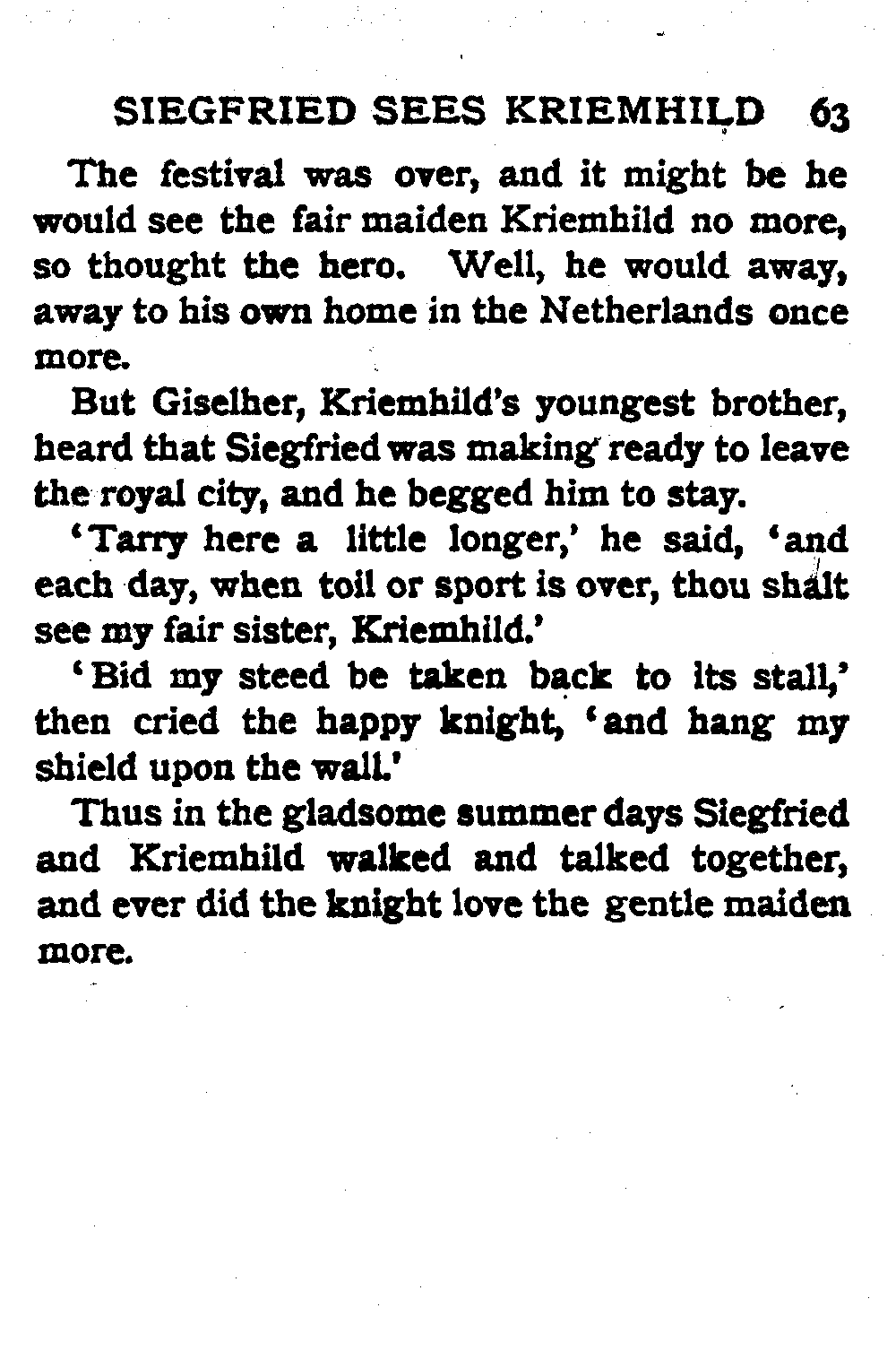 SIEGFRIED SEES KRIEMHILD 63

The festival was over, and it might be he would see the fair maiden Kriemhild no more, so thought the hero. Well, he would away, away to his own home in the Netherlands once more.

But Giselher, Kriemhild's youngest brother, heard that Siegfried was making ready to leave the royal city, and he begged him to stay.

'Tarry here a little longer,' he said, 'and each day, when toil or sport is over, thou shalt see my fair sister, Kriemhild.'

'Bid my steed be taken back to its stall,' then cried the happy knight, 'and hang my shield upon the wall.'

Thus in the gladsome summer days Siegfried and Kriemhild walked and talked together, and ever did the knight love the gentle maiden more.